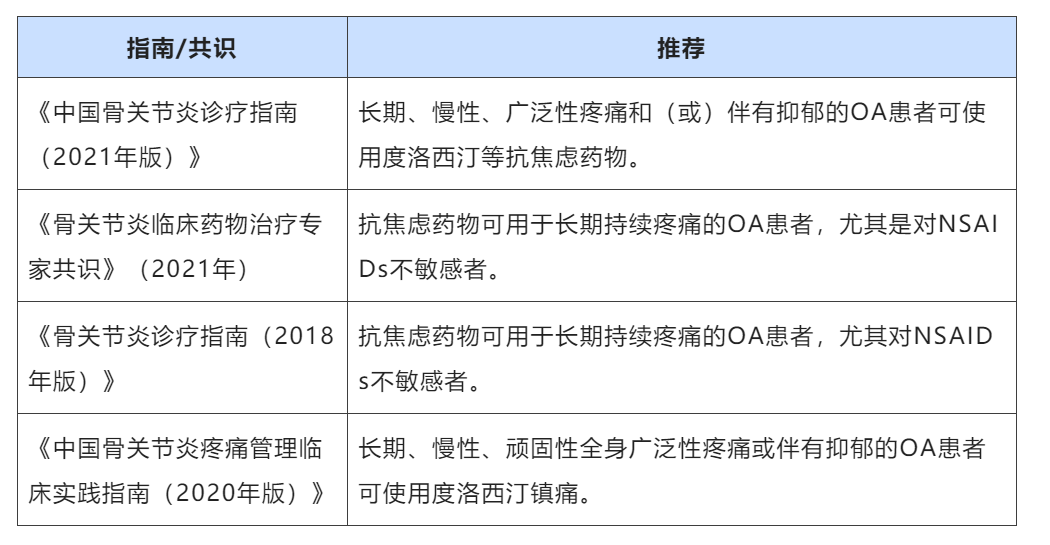 | 指南/共识 | 推荐 |
|---|---|
| 《中国骨关节炎诊疗指南（2021年版）》 | 长期、慢性、广泛性疼痛和（或）伴有抑郁的OA患者可使用度洛西汀等抗焦虑药物。 |
| 《骨关节炎临床药物治疗专家共识》（2021年） | 抗焦虑药物可用于长期持续疼痛的OA患者，尤其是对NSAIDs不敏感者。 |
| 《骨关节炎诊疗指南（2018年版）》 | 抗焦虑药物可用于长期持续疼痛的OA患者，尤其对NSAIDs不敏感者。 |
| 《中国骨关节炎疼痛管理临床实践指南（2020年版）》 | 长期、慢性、顽固性全身广泛性疼痛或伴有抑郁的OA患者可使用度洛西汀镇痛。 |